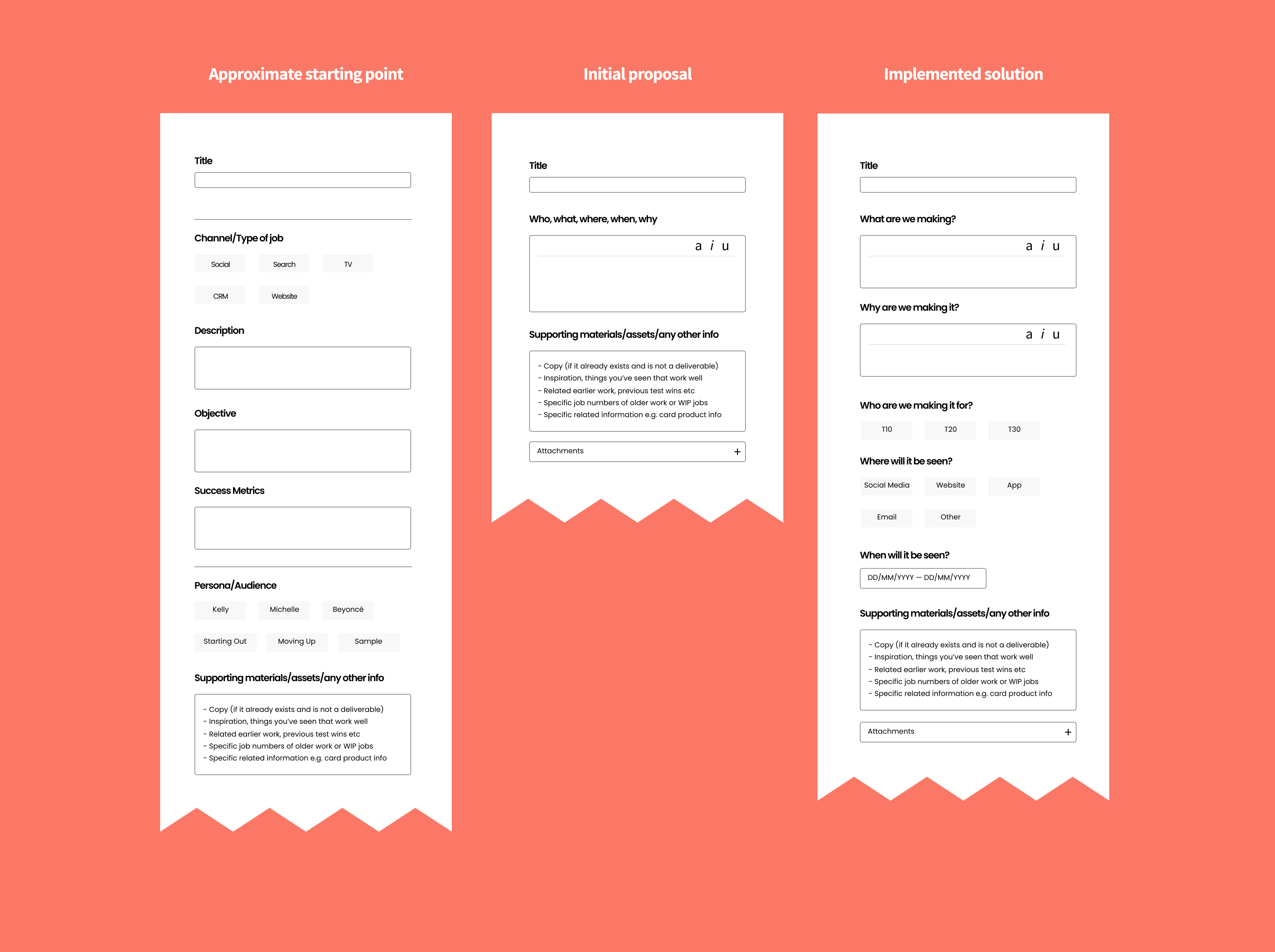 Approximate starting point

Title

Channel/Type of job

Social Search TV

CRM Website

Description

Objective

Success Metrics

Persona/Audience

Kelly Michelle Beyoncé

Starting Out Moving Up Sample

Supporting materials/assets/any other info

- Copy (if it already exists and is not a deliverable)
- Inspiration, things you've seen that work well
- Related earlier work, previous test wins etc
- Specific job numbers of older work or WIP jobs
- Specific related information e.g. card product info

Initial proposal

Title

Who, what, where, when, why

a i u

Supporting materials/assets/any other info

- Copy (if it already exists and is not a deliverable)
- Inspiration, things you've seen that work well
- Related earlier work, previous test wins etc
- Specific job numbers of older work or WIP jobs
- Specific related information e.g. card product info

Attachments +

Implemented solution

Title

What are we making?

a i u

Why are we making it?

a i u

Who are we making it for?

T10 T20 T30

Where will it be seen?

Social Media Website App

Email Other

When will it be seen?

DD/MM/YYYY — DD/MM/YYYY

Supporting materials/assets/any other info

- Copy (if it already exists and is not a deliverable)
- Inspiration, things you've seen that work well
- Related earlier work, previous test wins etc
- Specific job numbers of older work or WIP jobs
- Specific related information e.g. card product info

Attachments +